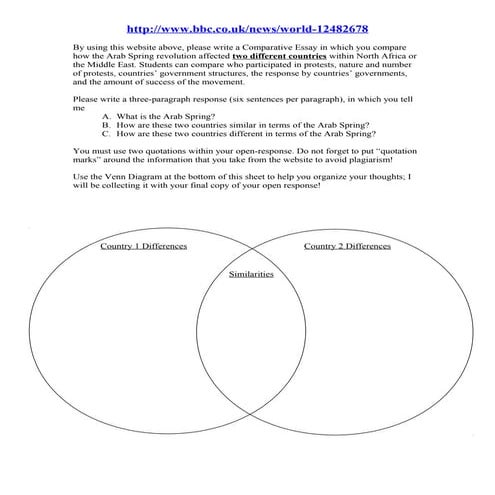 http://www.bbc.co.uk/news/world-12482678

By using this website above, please write a Comparative Essay in which you compare how the Arab Spring revolution affected two different countries within North Africa or the Middle East. Students can compare who participated in protests, nature and number of protests, countries' government structures, the response by countries' governments, and the amount of success of the movement.

Please write a three-paragraph response (six sentences per paragraph), in which you tell me

A. What is the Arab Spring?
B. How are these two countries similar in terms of the Arab Spring?
C. How are these two countries different in terms of the Arab Spring?

You must use two quotations within your open-response. Do not forget to put "quotation marks" around the information that you take from the website to avoid plagiarism!

Use the Venn Diagram at the bottom of this sheet to help you organize your thoughts; I will be collecting it with your final copy of your open response!

Country 1 Differences

Similarities

Country 2 Differences